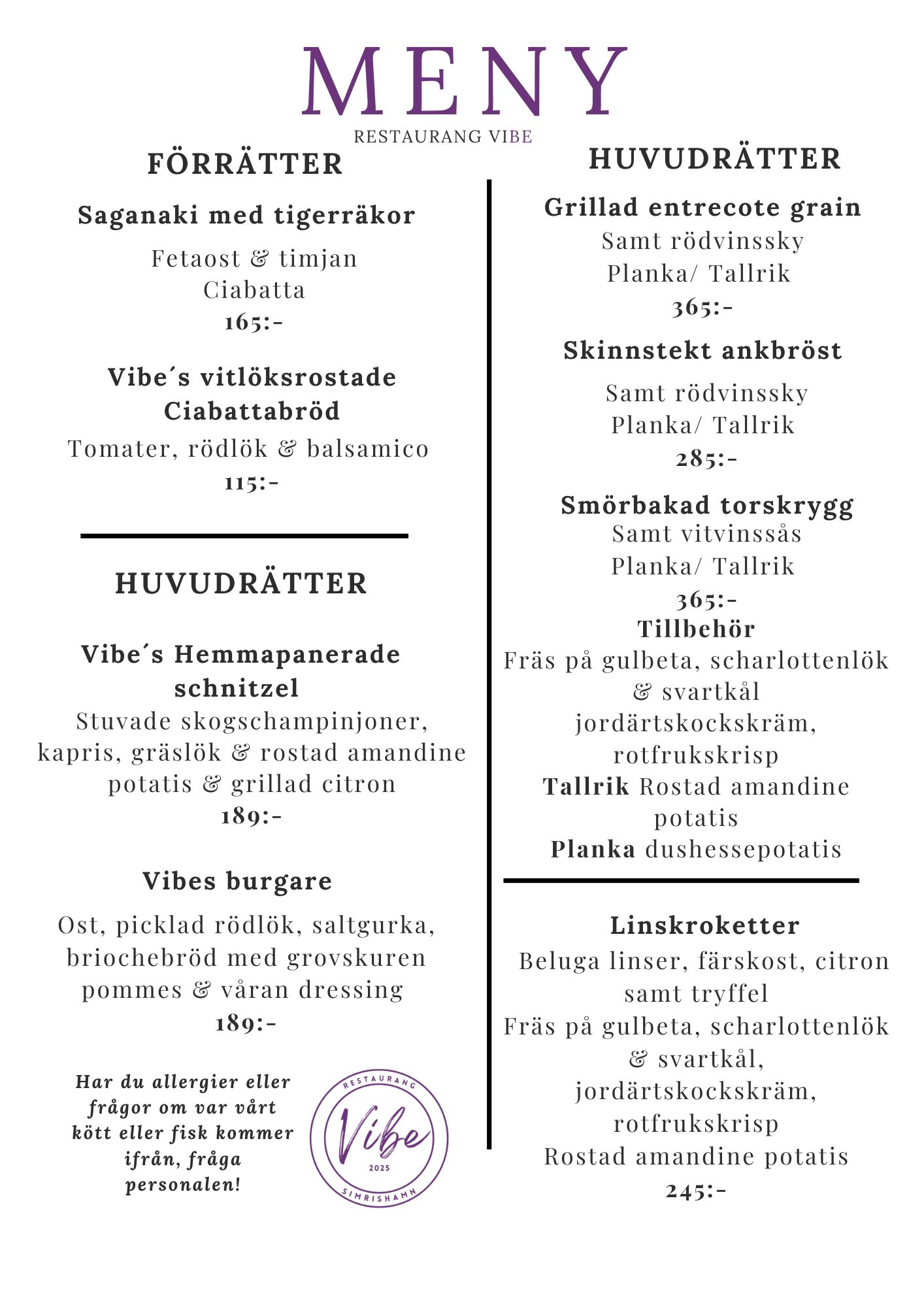 MENY
RESTAURANG VIBE

FÖRRÄTTER

Saganaki med tigerräkor
Fetaost & timjan
Ciabatta
165:-

Vibe´s vitlöksrostade Ciabattabröd
Tomater, rödlök & balsamico
115:-

HUVUDRÄTTER

Vibe´s Hemmapanerade schnitzel
Stuvade skogschampinjoner, kapris, gräslök & rostad amandine potatis & grillad citron
189:-

Vibes burgare
Ost, picklad rödlök, saltgurka, briochebröd med grovskuren pommes & våran dressing
189:-

Har du allergier eller frågor om var vårt kött eller fisk kommer ifrån, fråga personalen!

RESTAURANG
Vibe
2025
SIMRISHAMN

HUVUDRÄTTER

Grillad entrecote grain
Samt rödvinssky
Planka/ Tallrik
365:-

Skinnstekt ankbröst
Samt rödvinssky
Planka/ Tallrik
285:-

Smörbakad torskrygg
Samt vitvinssås
Planka/ Tallrik
365:-

Tillbehör
Fräs på gulbeta, scharlottenlök & svartkål jordärtskockskräm, rotfrukskrisp
Tallrik Rostad amandine potatis
Planka dushessepotatis

Linskroketter
Beluga linser, färskost, citron samt tryffel
Fräs på gulbeta, scharlottenlök & svartkål, jordärtskockskräm, rotfrukskrisp
Rostad amandine potatis
245:-